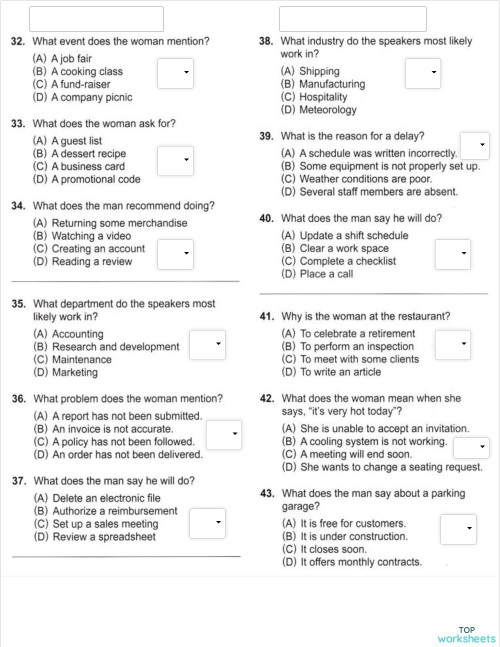 32. What event does the woman mention?
(A) A job fair
(B) A cooking class
(C) A fund-raiser
(D) A company picnic

33. What does the woman ask for?
(A) A guest list
(B) A dessert recipe
(C) A business card
(D) A promotional code

34. What does the man recommend doing?
(A) Returning some merchandise
(B) Watching a video
(C) Creating an account
(D) Reading a review

35. What department do the speakers most likely work in?
(A) Accounting
(B) Research and development
(C) Maintenance
(D) Marketing

36. What problem does the woman mention?
(A) A report has not been submitted.
(B) An invoice is not accurate.
(C) A policy has not been followed.
(D) An order has not been delivered.

37. What does the man say he will do?
(A) Delete an electronic file
(B) Authorize a reimbursement
(C) Set up a sales meeting
(D) Review a spreadsheet

38. What industry do the speakers most likely work in?
(A) Shipping
(B) Manufacturing
(C) Hospitality
(D) Meteorology

39. What is the reason for a delay?
(A) A schedule was written incorrectly.
(B) Some equipment is not properly set up.
(C) Weather conditions are poor.
(D) Several staff members are absent.

40. What does the man say he will do?
(A) Update a shift schedule
(B) Clear a work space
(C) Complete a checklist
(D) Place a call

41. Why is the woman at the restaurant?
(A) To celebrate a retirement
(B) To perform an inspection
(C) To meet with some clients
(D) To write an article

42. What does the woman mean when she says, "it's very hot today"?
(A) She is unable to accept an invitation.
(B) A cooling system is not working.
(C) A meeting will end soon.
(D) She wants to change a seating request.

43. What does the man say about a parking garage?
(A) It is free for customers.
(B) It is under construction.
(C) It closes soon.
(D) It offers monthly contracts.

TOP worksheets